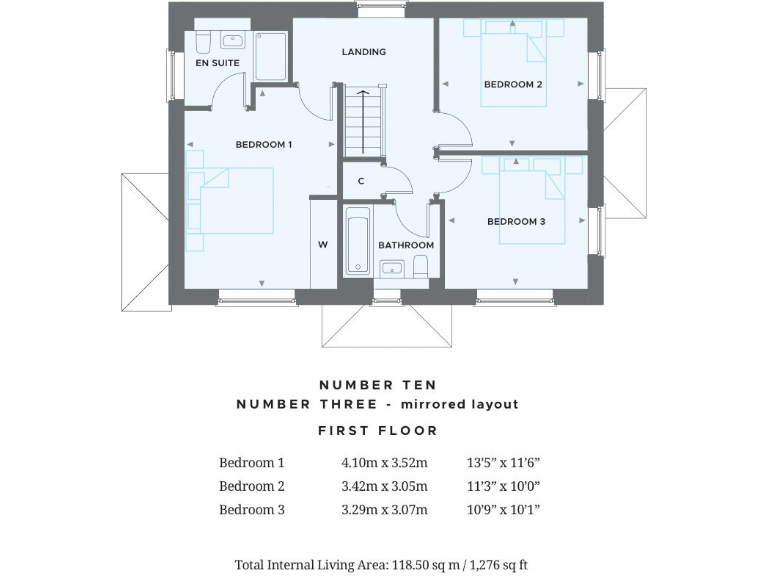 EN SUITE

LANDING

BEDROOM 2

BEDROOM 1

C

BEDROOM 3

W

BATHROOM

NUMBER TEN
NUMBER THREE - mirrored layout

FIRST FLOOR

| Bedroom 1 | 4.10m x 3.52m | 13’5” x 11’6” |
|---|---|---|
| Bedroom 2 | 3.42m x 3.05m | 11’3” x 10’0” |
| Bedroom 3 | 3.29m x 3.07m | 10’9” x 10’1” |

Total Internal Living Area: 118.50 sq m / 1,276 sq ft